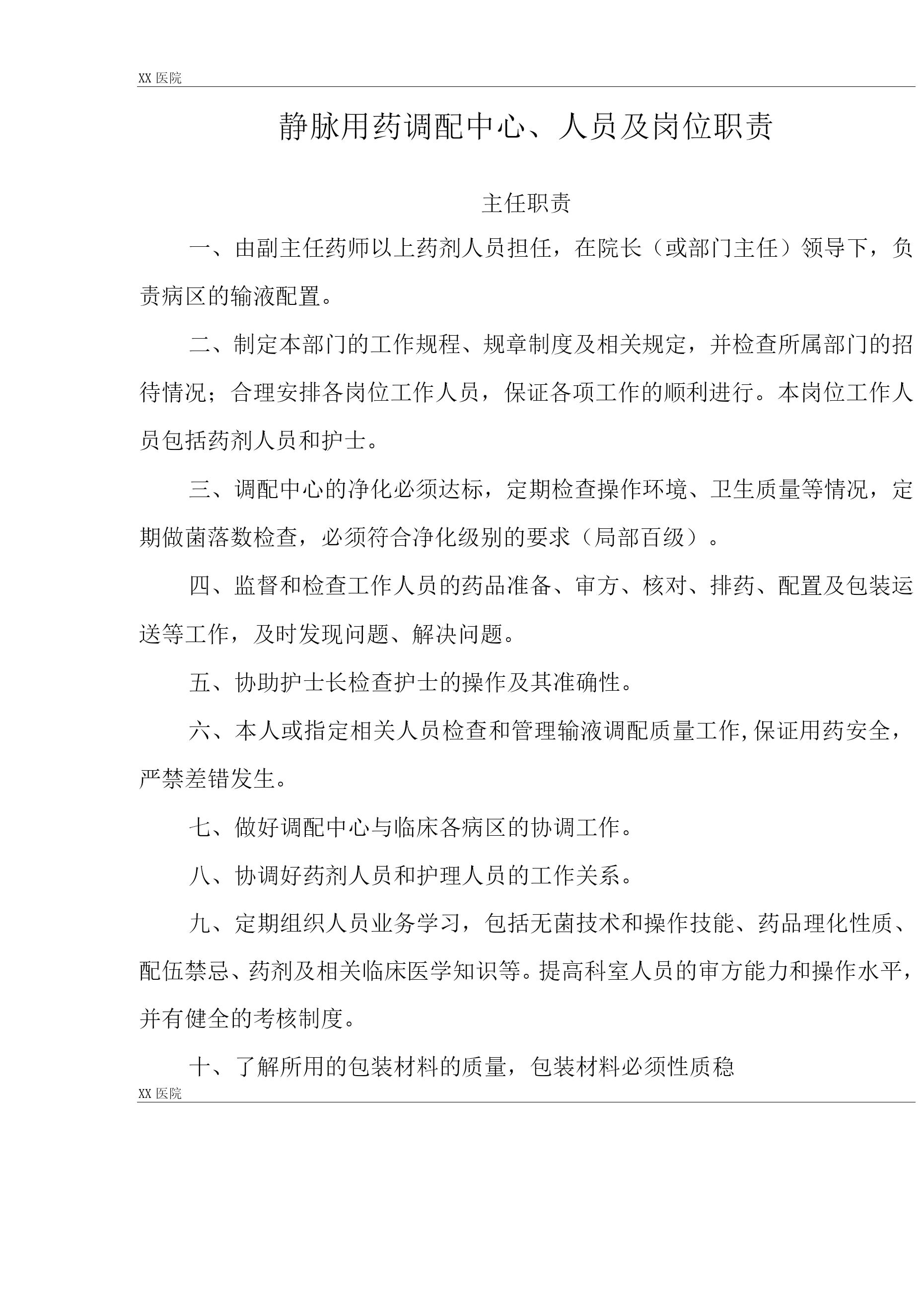 XX 医院

静脉用药调配中心、人员及岗位职责

主任职责

一、由副主任药师以上药剂人员担任，在院长（或部门主任）领导下，负责病区的输液配置。

二、制定本部门的工作规程、规章制度及相关规定，并检查所属部门的招待情况；合理安排各岗位工作人员，保证各项工作的顺利进行。本岗位工作人员包括药剂人员和护士。

三、调配中心的净化必须达标，定期检查操作环境、卫生质量等情况，定期做菌落数检查，必须符合净化级别的要求（局部百级）。

四、监督和检查工作人员的药品准备、审方、核对、排药、配置及包装运送等工作，及时发现问题、解决问题。

五、协助护士长检查护士的操作及其准确性。

六、本人或指定相关人员检查和管理输液调配质量工作,保证用药安全，严禁差错发生。

七、做好调配中心与临床各病区的协调工作。

八、协调好药剂人员和护理人员的工作关系。

九、定期组织人员业务学习，包括无菌技术和操作技能、药品理化性质、配伍禁忌、药剂及相关临床医学知识等。提高科室人员的审方能力和操作水平，并有健全的考核制度。

十、了解所用的包装材料的质量，包装材料必须性质稳

XX 医院